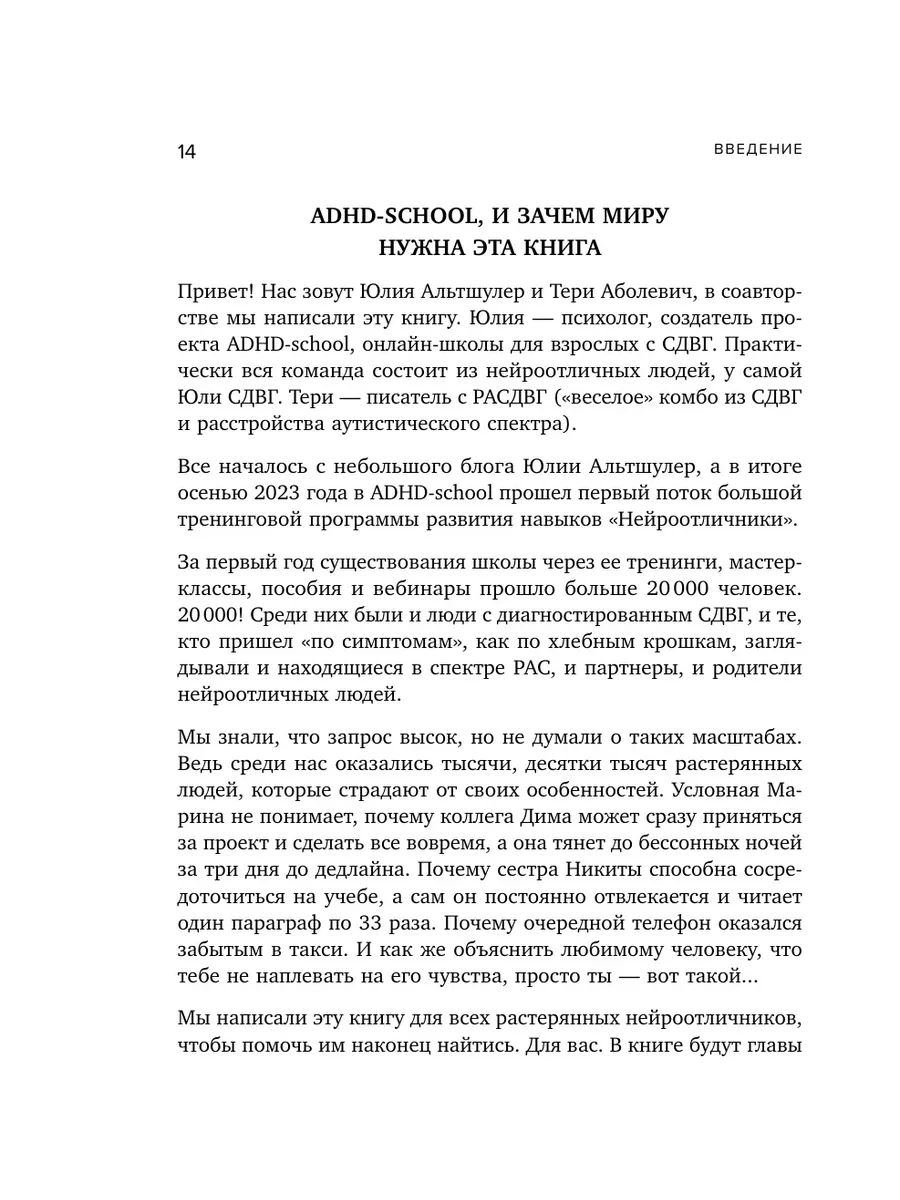 14

ВВЕДЕНИЕ

ADHD-SCHOOL, И ЗАЧЕМ МИРУ НУЖНА ЭТА КНИГА

Привет! Нас зовут Юлия Альтшулер и Тери Аболевич, в соавторстве мы написали эту книгу. Юлия — психолог, создатель проекта ADHD-school, онлайн-школы для взрослых с СДВГ. Практически вся команда состоит из нейроотличных людей, у самой Юли СДВГ. Тери — писатель с РАСДВГ («веселое» комбо из СДВГ и расстройства аутистического спектра).

Все началось с небольшого блога Юлии Альтшулер, а в итоге осенью 2023 года в ADHD-school прошел первый поток большой тренинговой программы развития навыков «Нейроотличники».

За первый год существования школы через ее тренинги, мастер-классы, пособия и вебинары прошло больше 20 000 человек. 20 000! Среди них были и люди с диагностированным СДВГ, и те, кто пришел «по симптомам», как по хлебным крошкам, заглядывали и находящиеся в спектре РАС, и партнеры, и родители нейроотличных людей.

Мы знали, что запрос высок, но не думали о таких масштабах. Ведь среди нас оказались тысячи, десятки тысяч растерянных людей, которые страдают от своих особенностей. Условная Марина не понимает, почему коллега Дима может сразу приняться за проект и сделать все вовремя, а она тянет до бессонных ночей за три дня до дедлайна. Почему сестра Никиты способна сосредоточиться на учебе, а сам он постоянно отвлекается и читает один параграф по 33 раза. Почему очередной телефон оказался забытым в такси. И как же объяснить любимому человеку, что тебе не наплевать на его чувства, просто ты — вот такой...

Мы написали эту книгу для всех растерянных нейроотличников, чтобы помочь им наконец найтись. Для вас. В книге будут главы